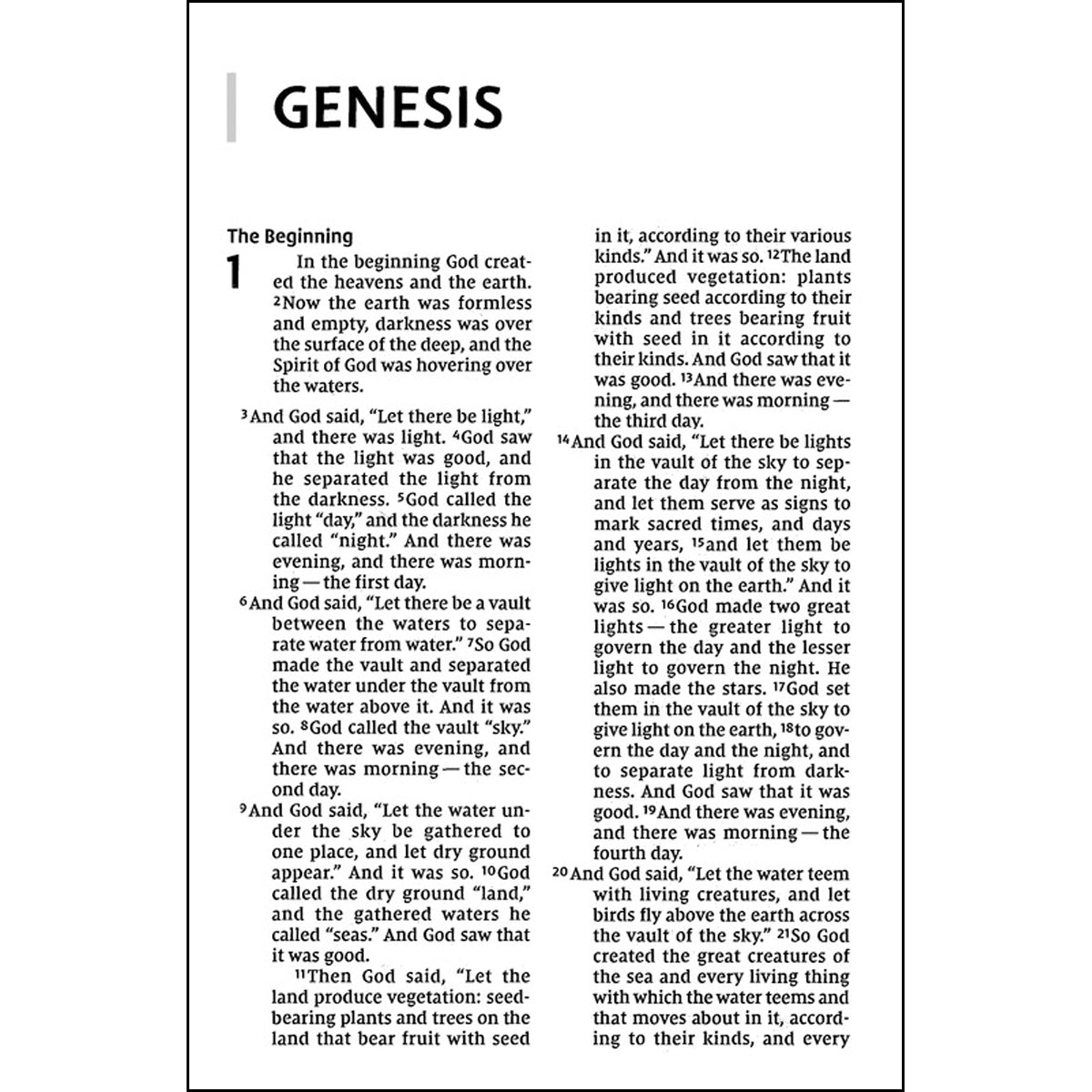 GENESIS

The Beginning

1 In the beginning God created the heavens and the earth. $^{2}$Now the earth was formless and empty, darkness was over the surface of the deep, and the Spirit of God was hovering over the waters.

$^{3}$And God said, "Let there be light," and there was light. $^{4}$God saw that the light was good, and he separated the light from the darkness. $^{5}$God called the light "day," and the darkness he called "night." And there was evening, and there was morning — the first day.

$^{6}$And God said, "Let there be a vault between the waters to separate water from water." $^{7}$So God made the vault and separated the water under the vault from the water above it. And it was so. $^{8}$God called the vault "sky." And there was evening, and there was morning — the second day.

$^{9}$And God said, "Let the water under the sky be gathered to one place, and let dry ground appear." And it was so. $^{10}$God called the dry ground "land," and the gathered waters he called "seas." And God saw that it was good.

$^{11}$Then God said, "Let the land produce vegetation: seed-bearing plants and trees on the land that bear fruit with seed in it, according to their various kinds." And it was so. $^{12}$The land produced vegetation: plants bearing seed according to their kinds and trees bearing fruit with seed in it according to their kinds. And God saw that it was good. $^{13}$And there was evening, and there was morning — the third day.

$^{14}$And God said, "Let there be lights in the vault of the sky to separate the day from the night, and let them serve as signs to mark sacred times, and days and years, $^{15}$and let them be lights in the vault of the sky to give light on the earth." And it was so. $^{16}$God made two great lights — the greater light to govern the day and the lesser light to govern the night. He also made the stars. $^{17}$God set them in the vault of the sky to give light on the earth, $^{18}$to govern the day and the night, and to separate light from darkness. And God saw that it was good. $^{19}$And there was evening, and there was morning — the fourth day.

$^{20}$And God said, "Let the water teem with living creatures, and let birds fly above the earth across the vault of the sky." $^{21}$So God created the great creatures of the sea and every living thing with which the water teems and that moves about in it, according to their kinds, and every